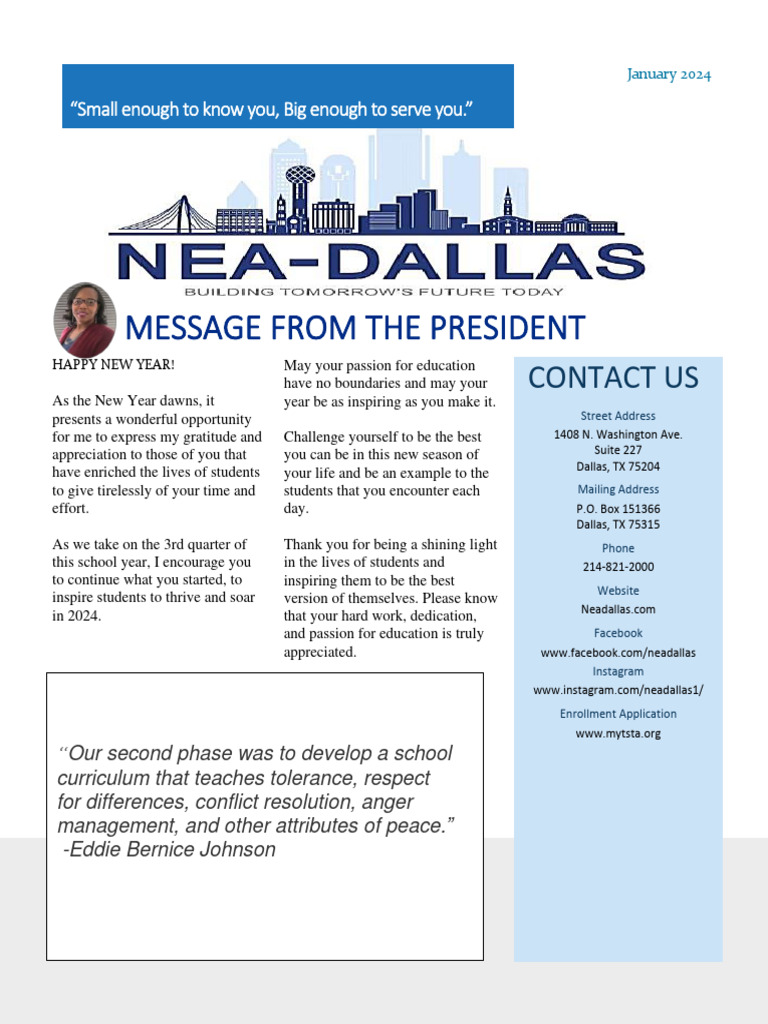 January 2024

"Small enough to know you, Big enough to serve you."

NEA-DALLAS
BUILDING TOMORROW'S FUTURE TODAY

MESSAGE FROM THE PRESIDENT

HAPPY NEW YEAR!

As the New Year dawns, it presents a wonderful opportunity for me to express my gratitude and appreciation to those of you that have enriched the lives of students to give tirelessly of your time and effort.

As we take on the 3rd quarter of this school year, I encourage you to continue what you started, to inspire students to thrive and soar in 2024.

May your passion for education have no boundaries and may your year be as inspiring as you make it.

Challenge yourself to be the best you can be in this new season of your life and be an example to the students that you encounter each day.

Thank you for being a shining light in the lives of students and inspiring them to be the best version of themselves. Please know that your hard work, dedication, and passion for education is truly appreciated.

"Our second phase was to develop a school curriculum that teaches tolerance, respect for differences, conflict resolution, anger management, and other attributes of peace."
-Eddie Bernice Johnson

CONTACT US

Street Address
1408 N. Washington Ave.
Suite 227
Dallas, TX 75204

Mailing Address
P.O. Box 151366
Dallas, TX 75315

Phone
214-821-2000

Website
Neadallas.com

Facebook
www.facebook.com/neadallas

Instagram
www.instagram.com/neadallas1/

Enrollment Application
www.mytsta.org